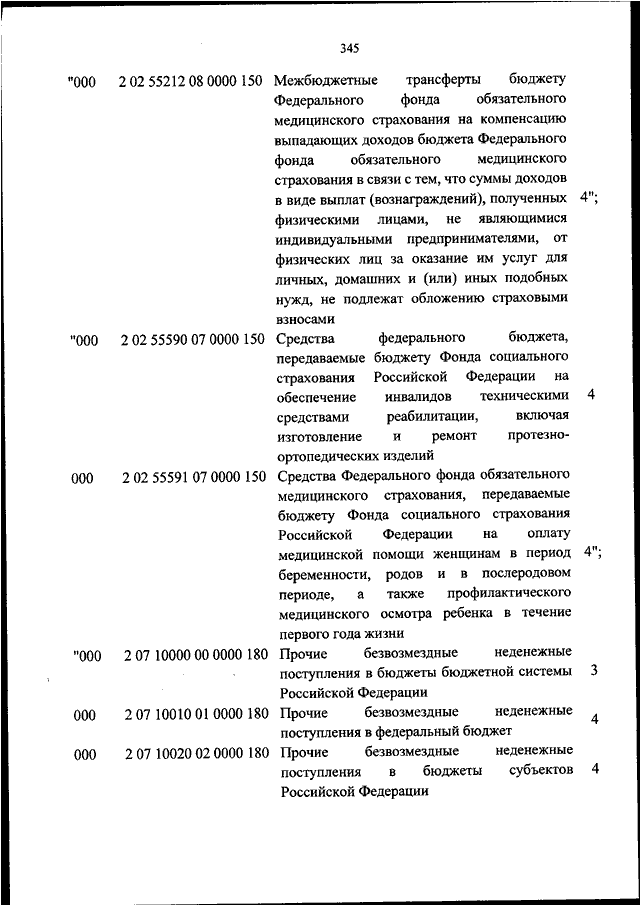 345

| | | | |
|---|---|---|---|
| "000 | 2 02 55212 08 0000 150 | Межбюджетные трансферты бюджету Федерального фонда обязательного медицинского страхования на компенсацию выпадающих доходов бюджета Федерального фонда обязательного медицинского страхования в связи с тем, что суммы доходов в виде выплат (вознаграждений), полученных физическими лицами, не являющимися индивидуальными предпринимателями, от физических лиц за оказание им услуг для личных, домашних и (или) иных подобных нужд, не подлежат обложению страховыми взносами | 4"; |
| "000 | 2 02 55590 07 0000 150 | Средства федерального бюджета, передаваемые бюджету Фонда социального страхования Российской Федерации на обеспечение инвалидов техническими средствами реабилитации, включая изготовление и ремонт протезно-ортопедических изделий | 4 |
| 000 | 2 02 55591 07 0000 150 | Средства Федерального фонда обязательного медицинского страхования, передаваемые бюджету Фонда социального страхования Российской Федерации на оплату медицинской помощи женщинам в период беременности, родов и в послеродовом периоде, а также профилактического медицинского осмотра ребенка в течение первого года жизни | 4"; |
| "000 | 2 07 10000 00 0000 180 | Прочие безвозмездные неденежные поступления в бюджеты бюджетной системы Российской Федерации | 3 |
| 000 | 2 07 10010 01 0000 180 | Прочие безвозмездные неденежные поступления в федеральный бюджет | 4 |
| 000 | 2 07 10020 02 0000 180 | Прочие безвозмездные неденежные поступления в бюджеты субъектов Российской Федерации | 4 |